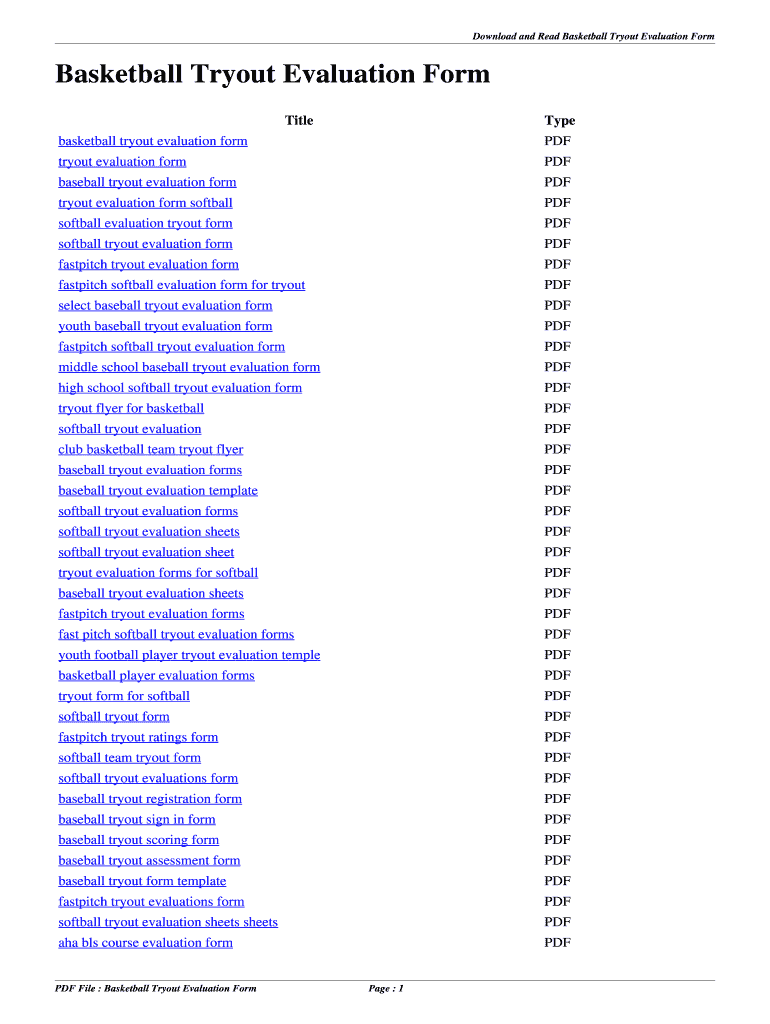 Download and Read Basketball Tryout Evaluation Form

Basketball Tryout Evaluation Form

| Title | Type |
|---|---|
| basketball tryout evaluation form | PDF |
| tryout evaluation form | PDF |
| baseball tryout evaluation form | PDF |
| tryout evaluation form softball | PDF |
| softball evaluation tryout form | PDF |
| softball tryout evaluation form | PDF |
| fastpitch tryout evaluation form | PDF |
| fastpitch softball evaluation form for tryout | PDF |
| select baseball tryout evaluation form | PDF |
| youth baseball tryout evaluation form | PDF |
| fastpitch softball tryout evaluation form | PDF |
| middle school baseball tryout evaluation form | PDF |
| high school softball tryout evaluation form | PDF |
| tryout flyer for basketball | PDF |
| softball tryout evaluation | PDF |
| club basketball team tryout flyer | PDF |
| baseball tryout evaluation forms | PDF |
| baseball tryout evaluation template | PDF |
| softball tryout evaluation forms | PDF |
| softball tryout evaluation sheets | PDF |
| softball tryout evaluation sheet | PDF |
| tryout evaluation forms for softball | PDF |
| baseball tryout evaluation sheets | PDF |
| fastpitch tryout evaluation forms | PDF |
| fast pitch softball tryout evaluation forms | PDF |
| youth football player tryout evaluation temple | PDF |
| basketball player evaluation forms | PDF |
| tryout form for softball | PDF |
| softball tryout form | PDF |
| fastpitch tryout ratings form | PDF |
| softball team tryout form | PDF |
| softball tryout evaluations form | PDF |
| baseball tryout registration form | PDF |
| baseball tryout sign in form | PDF |
| baseball tryout scoring form | PDF |
| baseball tryout assessment form | PDF |
| baseball tryout form template | PDF |
| fastpitch tryout evaluations form | PDF |
| softball tryout evaluation sheets sheets | PDF |
| aha bls course evaluation form | PDF |

PDF File : Basketball Tryout Evaluation Form Page : 1